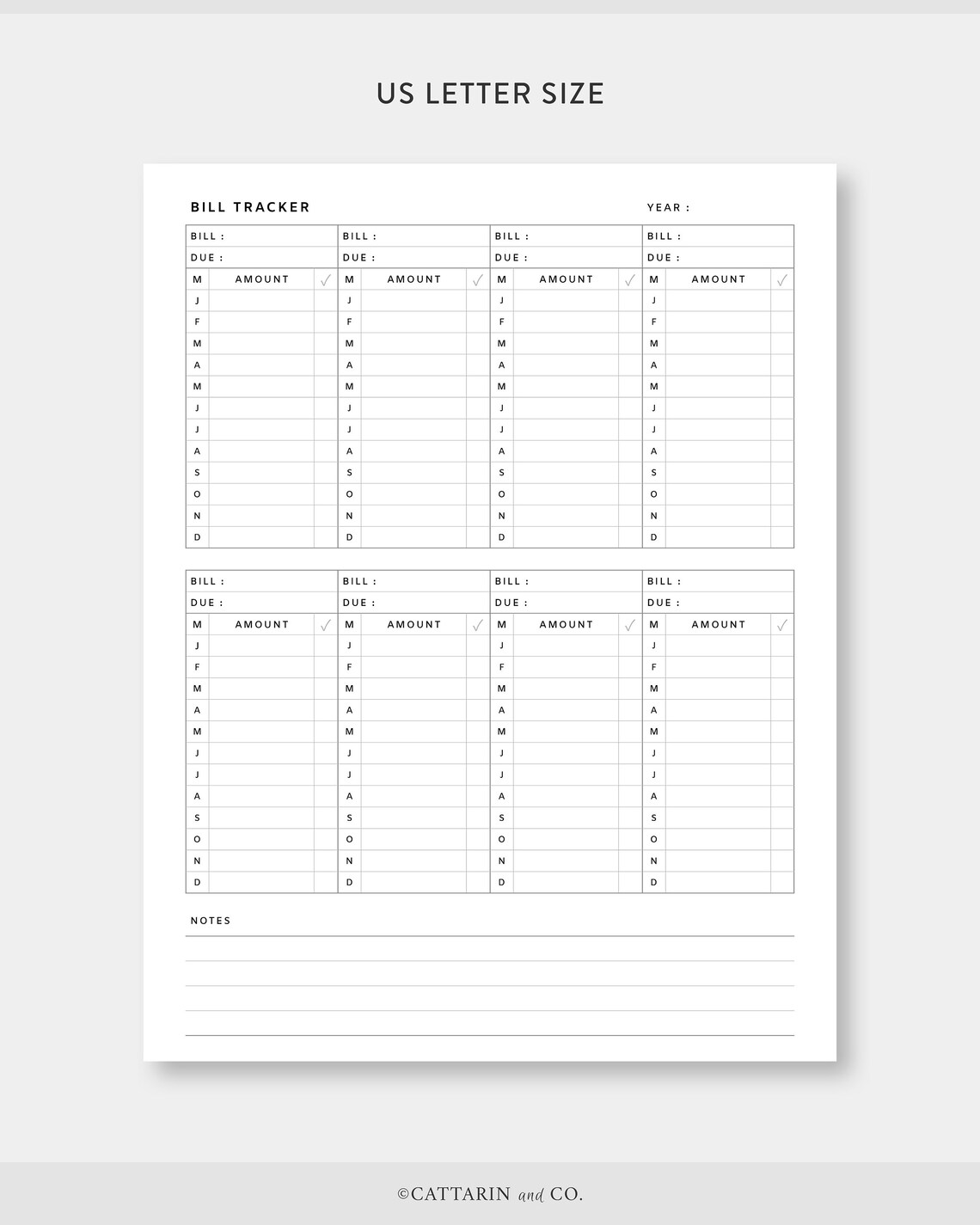 US LETTER SIZE

BILL TRACKER YEAR :

| BILL : | | | BILL : | | | BILL : | | | BILL : | | |
|---|---|---|---|---|---|---|---|---|---|---|---|
| DUE : | | | DUE : | | | DUE : | | | DUE : | | |
| M | AMOUNT | ✓ | M | AMOUNT | ✓ | M | AMOUNT | ✓ | M | AMOUNT | ✓ |
| J | | | J | | | J | | | J | | |
| F | | | F | | | F | | | F | | |
| M | | | M | | | M | | | M | | |
| A | | | A | | | A | | | A | | |
| M | | | M | | | M | | | M | | |
| J | | | J | | | J | | | J | | |
| J | | | J | | | J | | | J | | |
| A | | | A | | | A | | | A | | |
| S | | | S | | | S | | | S | | |
| O | | | O | | | O | | | O | | |
| N | | | N | | | N | | | N | | |
| D | | | D | | | D | | | D | | |

| BILL : | | | BILL : | | | BILL : | | | BILL : | | |
|---|---|---|---|---|---|---|---|---|---|---|---|
| DUE : | | | DUE : | | | DUE : | | | DUE : | | |
| M | AMOUNT | ✓ | M | AMOUNT | ✓ | M | AMOUNT | ✓ | M | AMOUNT | ✓ |
| J | | | J | | | J | | | J | | |
| F | | | F | | | F | | | F | | |
| M | | | M | | | M | | | M | | |
| A | | | A | | | A | | | A | | |
| M | | | M | | | M | | | M | | |
| J | | | J | | | J | | | J | | |
| J | | | J | | | J | | | J | | |
| A | | | A | | | A | | | A | | |
| S | | | S | | | S | | | S | | |
| O | | | O | | | O | | | O | | |
| N | | | N | | | N | | | N | | |
| D | | | D | | | D | | | D | | |

NOTES

©CATTARIN and CO.